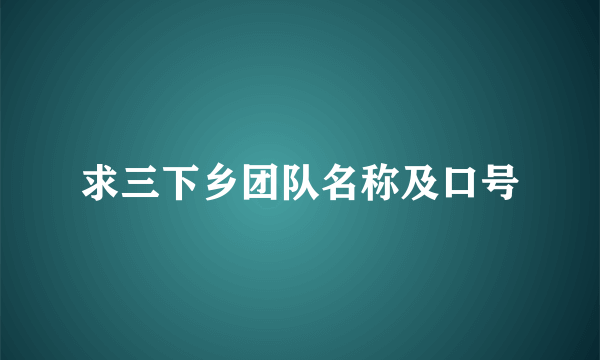 求三下乡团队名称及口号